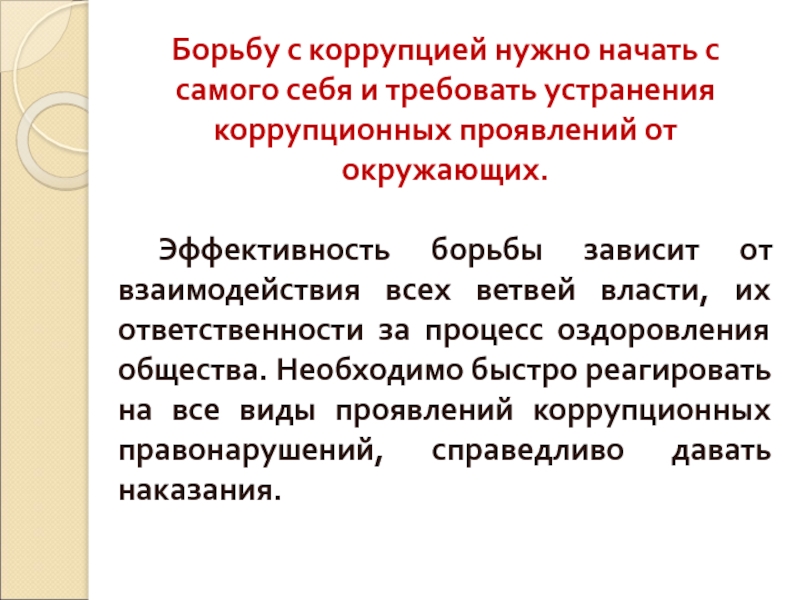 Борьбу с коррупцией нужно начать с самого себя и требовать устранения коррупционных проявлений от окружающих.

Эффективность борьбы зависит от взаимодействия всех ветвей власти, их ответственности за процесс оздоровления общества. Необходимо быстро реагировать на все виды проявлений коррупционных правонарушений, справедливо давать наказания.